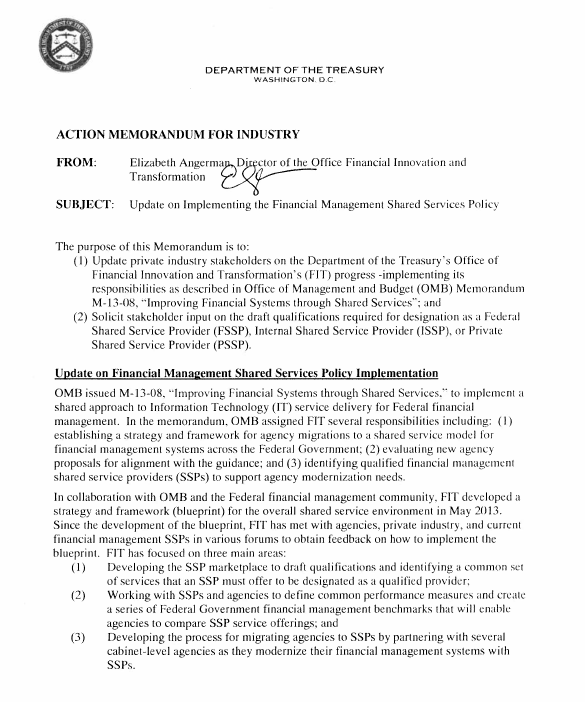 THE DEPARTMENT OF THE TREASURY
1789

DEPARTMENT OF THE TREASURY
WASHINGTON, D.C.

ACTION MEMORANDUM FOR INDUSTRY

FROM: Elizabeth Angerman, Director of the Office Financial Innovation and Transformation

SUBJECT: Update on Implementing the Financial Management Shared Services Policy

The purpose of this Memorandum is to:
(1) Update private industry stakeholders on the Department of the Treasury's Office of Financial Innovation and Transformation's (FIT) progress -implementing its responsibilities as described in Office of Management and Budget (OMB) Memorandum M-13-08, "Improving Financial Systems through Shared Services"; and
(2) Solicit stakeholder input on the draft qualifications required for designation as a Federal Shared Service Provider (FSSP), Internal Shared Service Provider (ISSP), or Private Shared Service Provider (PSSP).

Update on Financial Management Shared Services Policy Implementation

OMB issued M-13-08, "Improving Financial Systems through Shared Services," to implement a shared approach to Information Technology (IT) service delivery for Federal financial management. In the memorandum, OMB assigned FIT several responsibilities including: (1) establishing a strategy and framework for agency migrations to a shared service model for financial management systems across the Federal Government; (2) evaluating new agency proposals for alignment with the guidance; and (3) identifying qualified financial management shared service providers (SSPs) to support agency modernization needs.

In collaboration with OMB and the Federal financial management community, FIT developed a strategy and framework (blueprint) for the overall shared service environment in May 2013. Since the development of the blueprint, FIT has met with agencies, private industry, and current financial management SSPs in various forums to obtain feedback on how to implement the blueprint. FIT has focused on three main areas:
(1) Developing the SSP marketplace to draft qualifications and identifying a common set of services that an SSP must offer to be designated as a qualified provider;
(2) Working with SSPs and agencies to define common performance measures and create a series of Federal Government financial management benchmarks that will enable agencies to compare SSP service offerings; and
(3) Developing the process for migrating agencies to SSPs by partnering with several cabinet-level agencies as they modernize their financial management systems with SSPs.